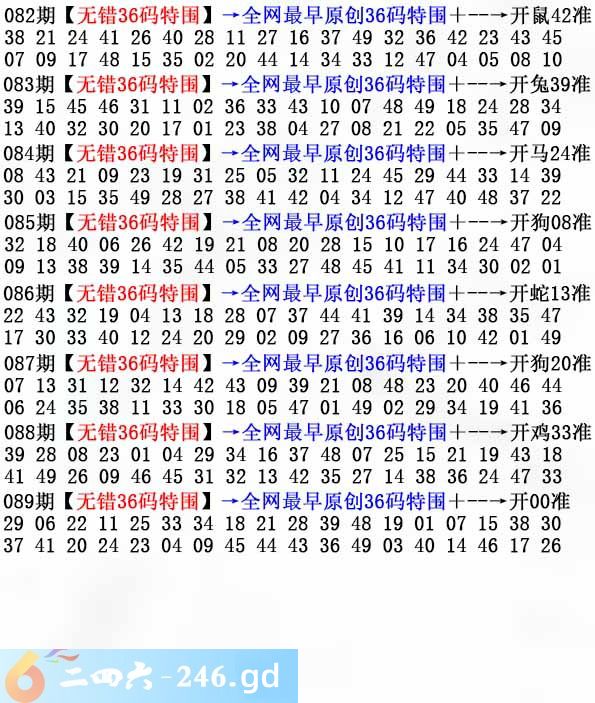 082期【无错36码特围】→全网最早原创36码特围+--→开鼠42准
38 21 24 41 26 40 28 11 27 16 37 49 32 36 42 23 43 45
07 09 17 48 15 35 02 20 44 14 34 33 12 47 04 05 08 10

083期【无错36码特围】→全网最早原创36码特围+--→开兔39准
39 15 45 46 31 11 02 36 33 43 10 07 48 49 18 24 28 34
13 40 32 30 20 17 01 23 38 04 27 08 21 22 05 35 47 09

084期【无错36码特围】→全网最早原创36码特围+--→开马24准
08 43 21 09 23 19 31 25 05 32 11 24 45 29 44 33 14 39
30 03 15 35 49 28 27 38 41 42 04 34 12 47 40 48 37 22

085期【无错36码特围】→全网最早原创36码特围+--→开狗08准
32 18 40 06 26 42 19 21 08 20 28 15 10 17 16 24 47 04
09 13 38 39 14 35 44 05 33 27 48 45 41 11 34 30 02 01

086期【无错36码特围】→全网最早原创36码特围+--→开蛇13准
22 43 32 19 04 13 18 28 07 37 44 41 39 14 34 38 35 47
17 30 33 40 12 24 20 29 02 09 27 36 16 06 10 42 01 49

087期【无错36码特围】→全网最早原创36码特围+--→开狗20准
07 13 31 12 32 14 42 43 09 39 21 08 48 23 20 40 46 44
06 24 35 38 11 33 30 18 05 47 01 49 02 29 34 19 41 36

088期【无错36码特围】→全网最早原创36码特围+--→开鸡33准
39 28 08 23 01 04 29 34 16 37 48 07 25 15 21 19 43 18
41 49 26 09 46 45 31 32 13 42 35 27 14 38 36 24 47 33

089期【无错36码特围】→全网最早原创36码特围+--→开00准
29 06 22 11 25 33 34 18 21 28 39 48 19 01 07 15 38 30
37 41 20 24 23 04 09 45 44 43 36 49 03 40 14 46 17 26

二四六-246.gd